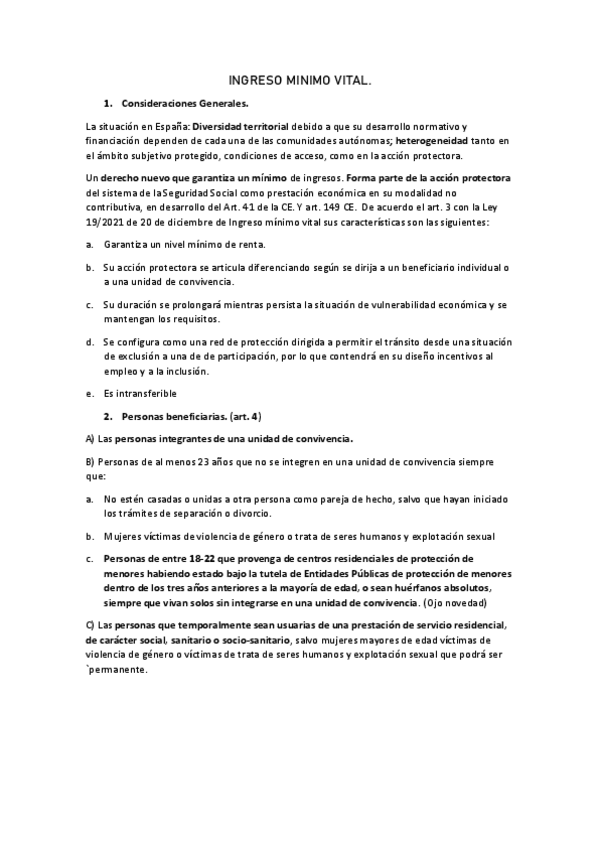 INGRESO MINIMO VITAL.

1. Consideraciones Generales.

La situación en España: Diversidad territorial debido a que su desarrollo normativo y financiación dependen de cada una de las comunidades autónomas; heterogeneidad tanto en el ámbito subjetivo protegido, condiciones de acceso, como en la acción protectora.

Un derecho nuevo que garantiza un mínimo de ingresos. Forma parte de la acción protectora del sistema de la Seguridad Social como prestación económica en su modalidad no contributiva, en desarrollo del Art. 41 de la CE. Y art. 149 CE. De acuerdo el art. 3 con la Ley 19/2021 de 20 de diciembre de Ingreso mínimo vital sus características son las siguientes:

a. Garantiza un nivel mínimo de renta.

b. Su acción protectora se articula diferenciando según se dirija a un beneficiario individual o a una unidad de convivencia.

c. Su duración se prolongará mientras persista la situación de vulnerabilidad económica y se mantengan los requisitos.

d. Se configura como una red de protección dirigida a permitir el tránsito desde una situación de exclusión a una de participación, por lo que contendrá en su diseño incentivos al empleo y a la inclusión.

e. Es intransferible

2. Personas beneficiarias. (art. 4)

A) Las personas integrantes de una unidad de convivencia.

B) Personas de al menos 23 años que no se integren en una unidad de convivencia siempre que:

a. No estén casadas o unidas a otra persona como pareja de hecho, salvo que hayan iniciado los trámites de separación o divorcio.

b. Mujeres víctimas de violencia de género o trata de seres humanos y explotación sexual

c. Personas de entre 18-22 que provenga de centros residenciales de protección de menores habiendo estado bajo la tutela de Entidades Públicas de protección de menores dentro de los tres años anteriores a la mayoría de edad, o sean huérfanos absolutos, siempre que vivan solos sin integrarse en una unidad de convivencia. (Ojo novedad)

C) Las personas que temporalmente sean usuarias de una prestación de servicio residencial, de carácter social, sanitario o socio-sanitario, salvo mujeres mayores de edad víctimas de violencia de género o víctimas de trata de seres humanos y explotación sexual que podrá ser `permanente.